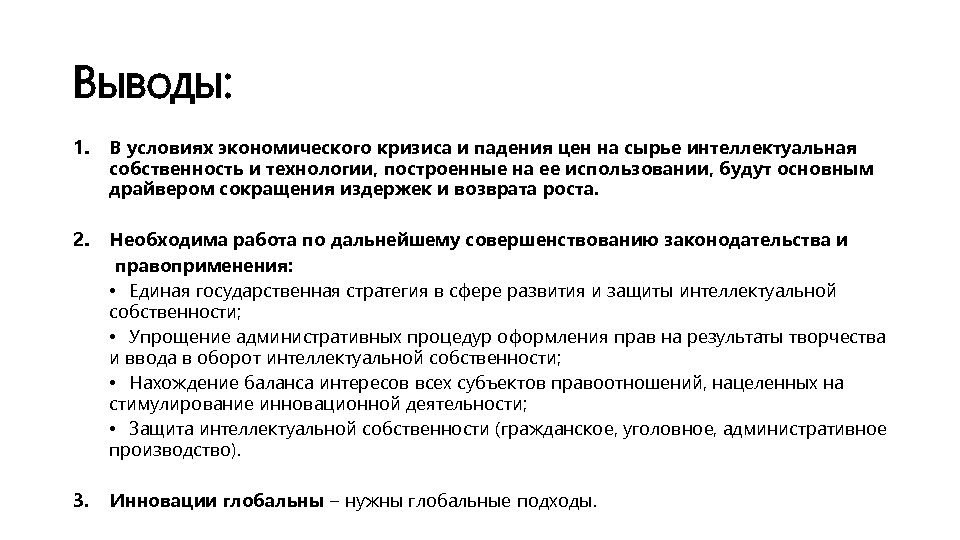 Выводы:

1. В условиях экономического кризиса и падения цен на сырье интеллектуальная собственность и технологии, построенные на ее использовании, будут основным драйвером сокращения издержек и возврата роста.

2. Необходима работа по дальнейшему совершенствованию законодательства и правоприменения:
• Единая государственная стратегия в сфере развития и защиты интеллектуальной собственности;
• Упрощение административных процедур оформления прав на результаты творчества и ввода в оборот интеллектуальной собственности;
• Нахождение баланса интересов всех субъектов правоотношений, нацеленных на стимулирование инновационной деятельности;
• Защита интеллектуальной собственности (гражданское, уголовное, административное производство).

3. Инновации глобальны – нужны глобальные подходы.